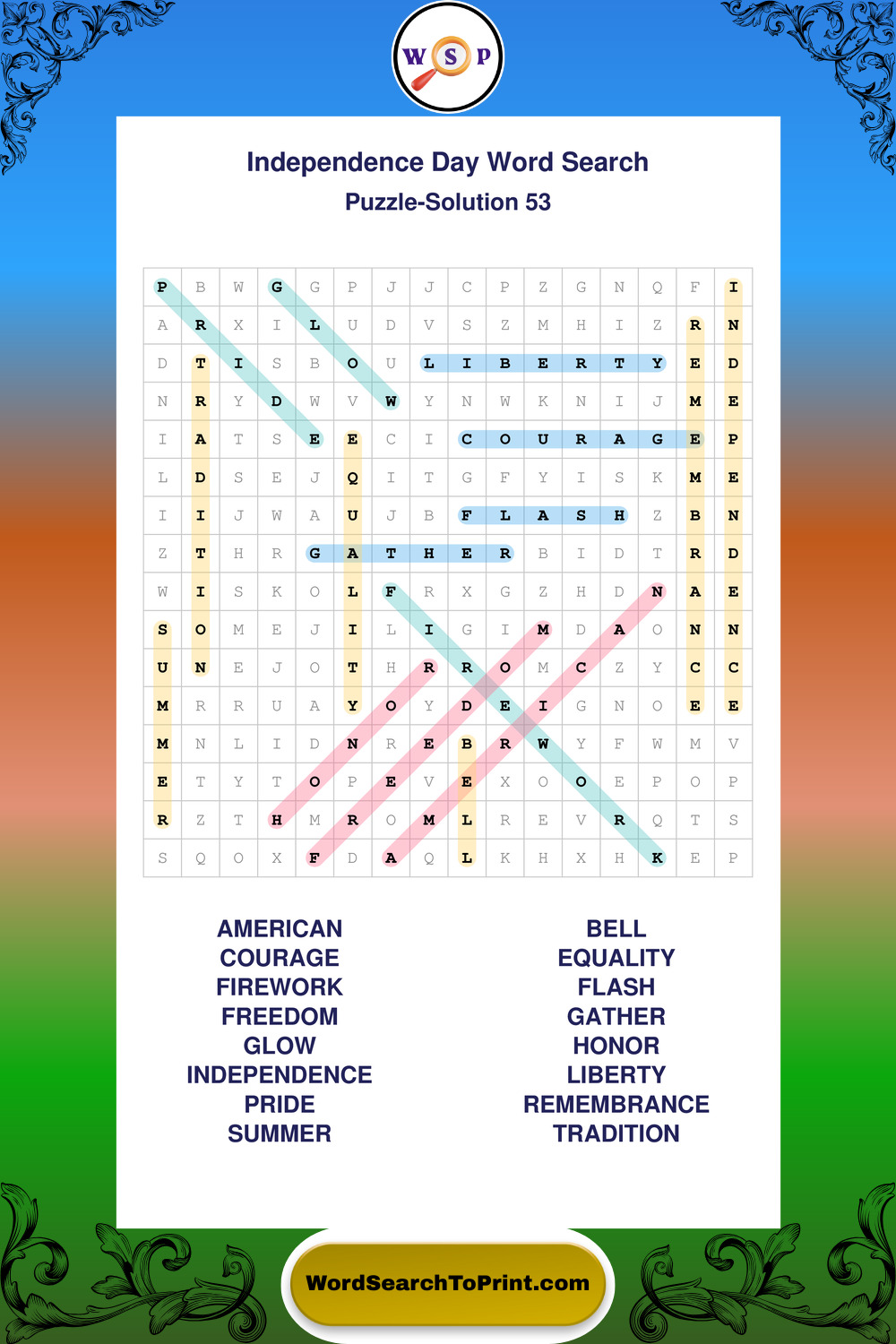 W S P

Independence Day Word Search
Puzzle-Solution 53

| P | B | W | G | G | P | J | J | C | P | Z | G | N | Q | F | I |
|---|---|---|---|---|---|---|---|---|---|---|---|---|---|---|---|
| A | R | X | I | L | U | D | V | S | Z | M | H | I | Z | R | N |
| D | T | I | S | B | O | U | L | I | B | E | R | T | Y | E | D |
| N | R | Y | D | W | V | W | Y | N | W | K | N | I | J | M | E |
| I | A | T | S | E | E | C | I | C | O | U | R | A | G | E | P |
| L | D | S | E | J | Q | I | T | G | F | Y | I | S | K | M | E |
| I | I | J | W | A | U | J | B | F | L | A | S | H | Z | B | N |
| Z | T | H | R | G | A | T | H | E | R | B | I | D | T | R | D |
| W | I | S | K | O | L | F | R | X | G | Z | H | D | N | A | E |
| S | O | M | E | J | I | L | I | G | I | M | D | A | O | N | N |
| U | N | E | J | O | T | H | R | R | O | M | C | Z | Y | C | C |
| M | R | R | U | A | Y | O | Y | D | E | I | G | N | O | E | E |
| M | N | L | I | D | N | R | E | B | R | W | Y | F | W | M | V |
| E | T | Y | T | O | P | E | V | E | X | O | O | E | P | O | P |
| R | Z | T | H | M | R | O | M | L | R | E | V | R | Q | T | S |
| S | Q | O | X | F | D | A | Q | L | K | H | X | H | K | E | P |

AMERICAN
COURAGE
FIREWORK
FREEDOM
GLOW
INDEPENDENCE
PRIDE
SUMMER

BELL
EQUALITY
FLASH
GATHER
HONOR
LIBERTY
REMEMBRANCE
TRADITION

WordSearchToPrint.com